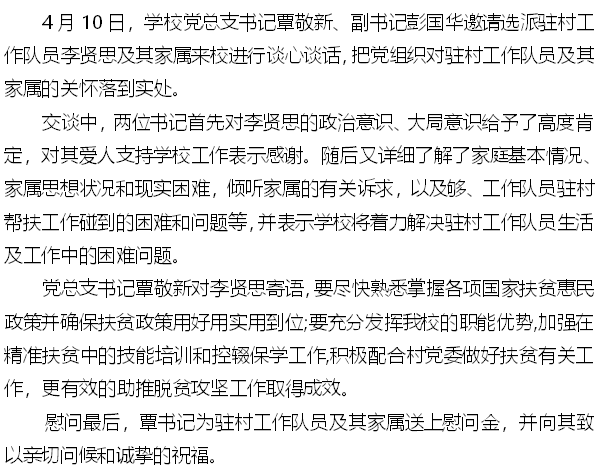 4月10日，学校党总支书记覃敬新、副书记彭国华邀请选派驻村工作队员李贤思及其家属来校进行谈心谈话，把党组织对驻村工作队员及其家属的关怀落到实处。

交谈中，两位书记首先对李贤思的政治意识、大局意识给予了高度肯定，对其爱人支持学校工作表示感谢。随后又详细了解了家庭基本情况、家属思想状况和现实困难，倾听家属的有关诉求，以及够、工作队员驻村帮扶工作碰到的困难和问题等，并表示学校将着力解决驻村工作队员生活及工作中的困难问题。

党总支书记覃敬新对李贤思寄语，要尽快熟悉掌握各项国家扶贫惠民政策并确保扶贫政策用好用实用到位;要充分发挥我校的职能优势,加强在精准扶贫中的技能培训和控辍保学工作,积极配合村党委做好扶贫有关工作，更有效的助推脱贫攻坚工作取得成效。

慰问最后，覃书记为驻村工作队员及其家属送上慰问金，并向其致以亲切问候和诚挚的祝福。